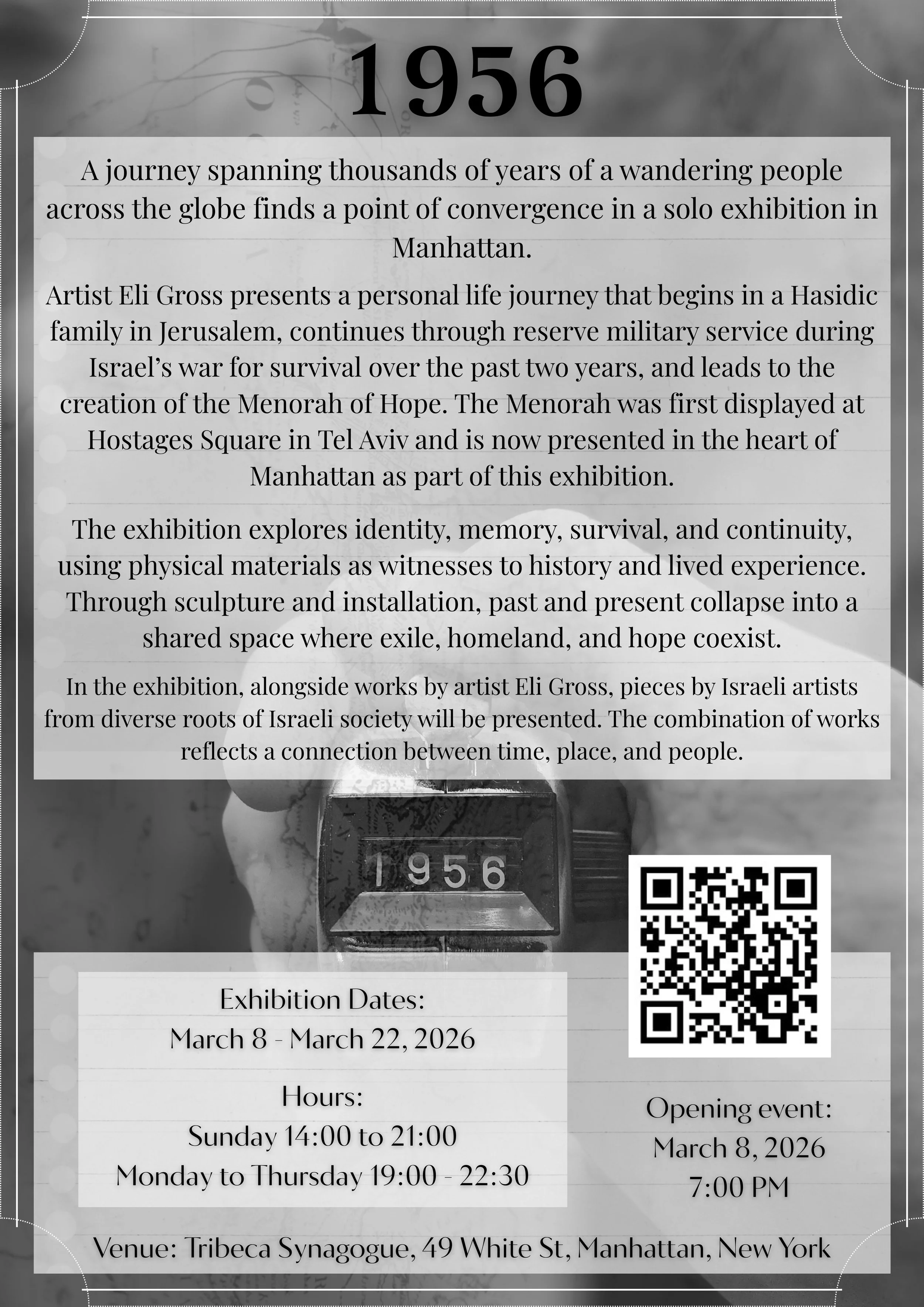 1956

A journey spanning thousands of years of a wandering people across the globe finds a point of convergence in a solo exhibition in Manhattan.

Artist Eli Gross presents a personal life journey that begins in a Hasidic family in Jerusalem, continues through reserve military service during Israel's war for survival over the past two years, and leads to the creation of the Menorah of Hope. The Menorah was first displayed at Hostages Square in Tel Aviv and is now presented in the heart of Manhattan as part of this exhibition.

The exhibition explores identity, memory, survival, and continuity, using physical materials as witnesses to history and lived experience. Through sculpture and installation, past and present collapse into a shared space where exile, homeland, and hope coexist.

In the exhibition, alongside works by artist Eli Gross, pieces by Israeli artists from diverse roots of Israeli society will be presented. The combination of works reflects a connection between time, place, and people.

1956

Exhibition Dates:
March 8 - March 22, 2026

Hours:
Sunday 14:00 to 21:00
Monday to Thursday 19:00 - 22:30

Opening event:
March 8, 2026
7:00 PM

Venue: Tribeca Synagogue, 49 White St, Manhattan, New York